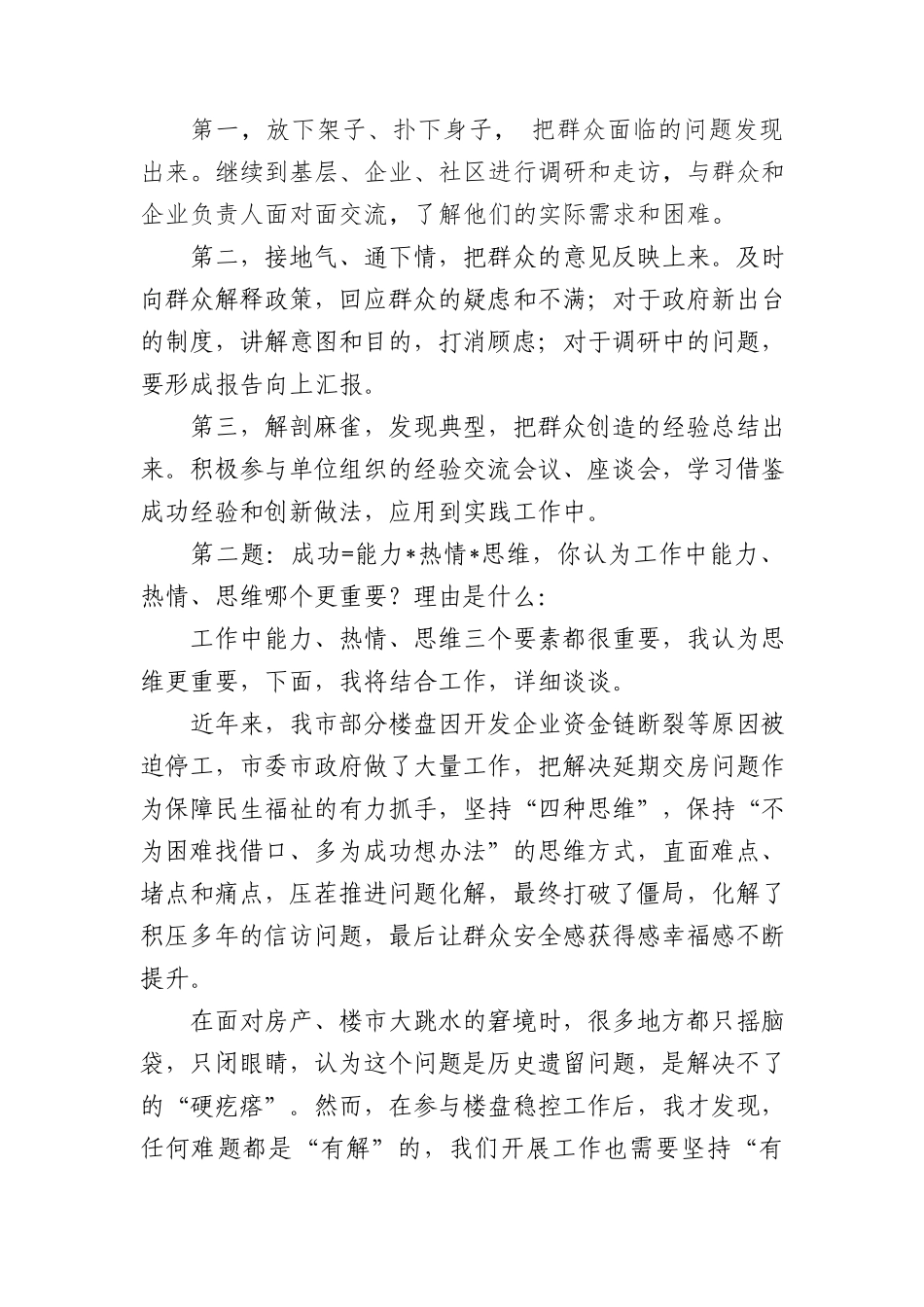 第一，放下架子、扑下身子， 把群众面临的问题发现出来。继续到基层、企业、社区进行调研和走访，与群众和企业负责人面对面交流，了解他们的实际需求和困难。

第二，接地气、通下情，把群众的意见反映上来。及时向群众解释政策，回应群众的疑虑和不满；对于政府新出台的制度，讲解意图和目的，打消顾虑；对于调研中的问题，要形成报告向上汇报。

第三，解剖麻雀，发现典型，把群众创造的经验总结出来。积极参与单位组织的经验交流会议、座谈会，学习借鉴成功经验和创新做法，应用到实践工作中。

第二题：成功=能力*热情*思维，你认为工作中能力、热情、思维哪个更重要？理由是什么：

工作中能力、热情、思维三个要素都很重要，我认为思维更重要，下面，我将结合工作，详细谈谈。

近年来，我市部分楼盘因开发企业资金链断裂等原因被迫停工，市委市政府做了大量工作，把解决延期交房问题作为保障民生福祉的有力抓手，坚持“四种思维”，保持“不为困难找借口、多为成功想办法”的思维方式，直面难点、堵点和痛点，压茬推进问题化解，最终打破了僵局，化解了积压多年的信访问题，最后让群众安全感获得感幸福感不断提升。

在面对房产、楼市大跳水的窘境时，很多地方都只摇脑袋，只闭眼睛，认为这个问题是历史遗留问题，是解决不了的“硬疙瘩”。然而，在参与楼盘稳控工作后，我才发现，任何难题都是“有解”的，我们开展工作也需要坚持“有